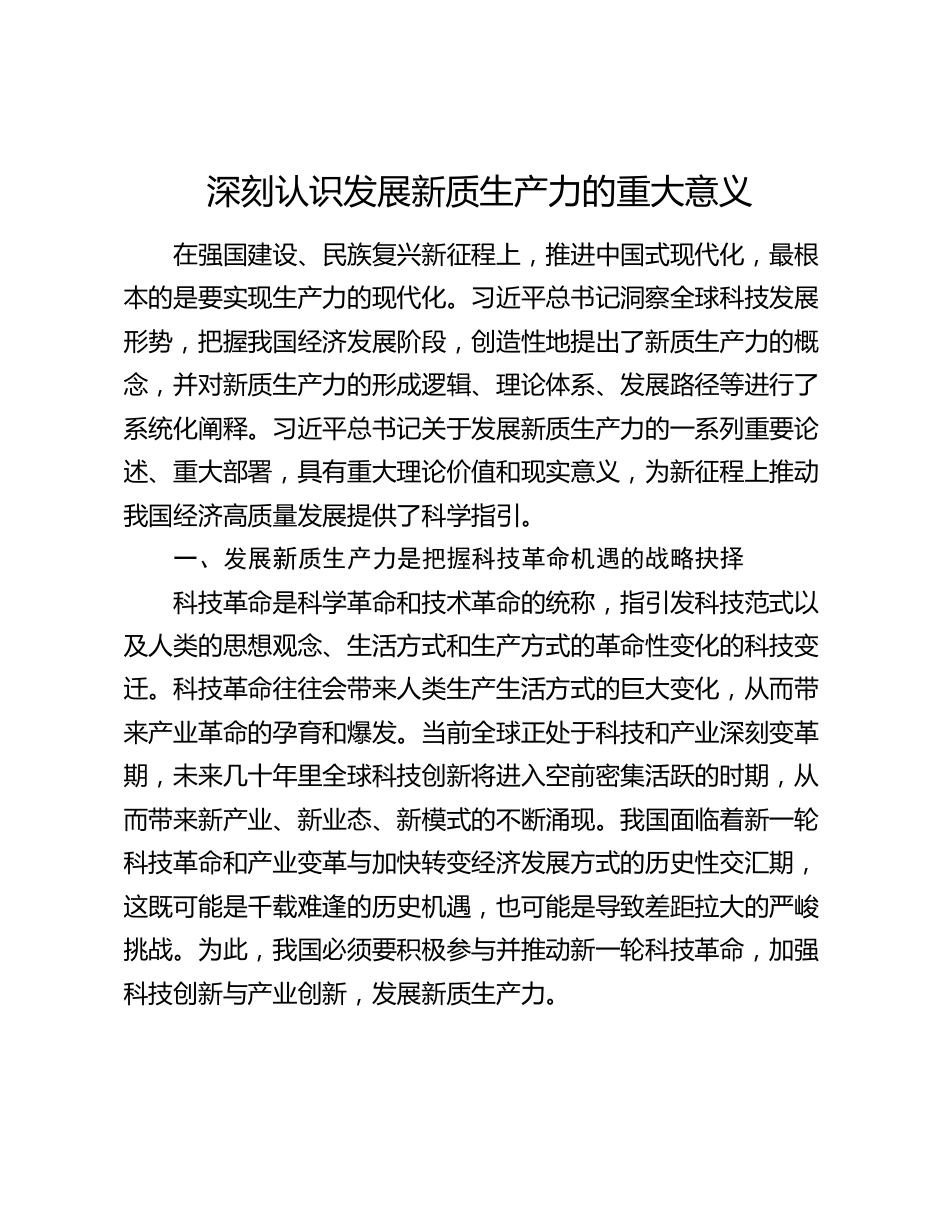 深刻认识发展新质生产力的重大意义

在强国建设、民族复兴新征程上，推进中国式现代化，最根本的是要实现生产力的现代化。习近平总书记洞察全球科技发展形势，把握我国经济发展阶段，创造性地提出了新质生产力的概念，并对新质生产力的形成逻辑、理论体系、发展路径等进行了系统化阐释。习近平总书记关于发展新质生产力的一系列重要论述、重大部署，具有重大理论价值和现实意义，为新征程上推动我国经济高质量发展提供了科学指引。

一、发展新质生产力是把握科技革命机遇的战略抉择

科技革命是科学革命和技术革命的统称，指引发科技范式以及人类的思想观念、生活方式和生产方式的革命性变化的科技变迁。科技革命往往会带来人类生产生活方式的巨大变化，从而带来产业革命的孕育和爆发。当前全球正处于科技和产业深刻变革期，未来几十年里全球科技创新将进入空前密集活跃的时期，从而带来新产业、新业态、新模式的不断涌现。我国面临着新一轮科技革命和产业变革与加快转变经济发展方式的历史性交汇期，这既可能是千载难逢的历史机遇，也可能是导致差距拉大的严峻挑战。为此，我国必须要积极参与并推动新一轮科技革命，加强科技创新与产业创新，发展新质生产力。